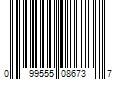 0 99555 08673 7